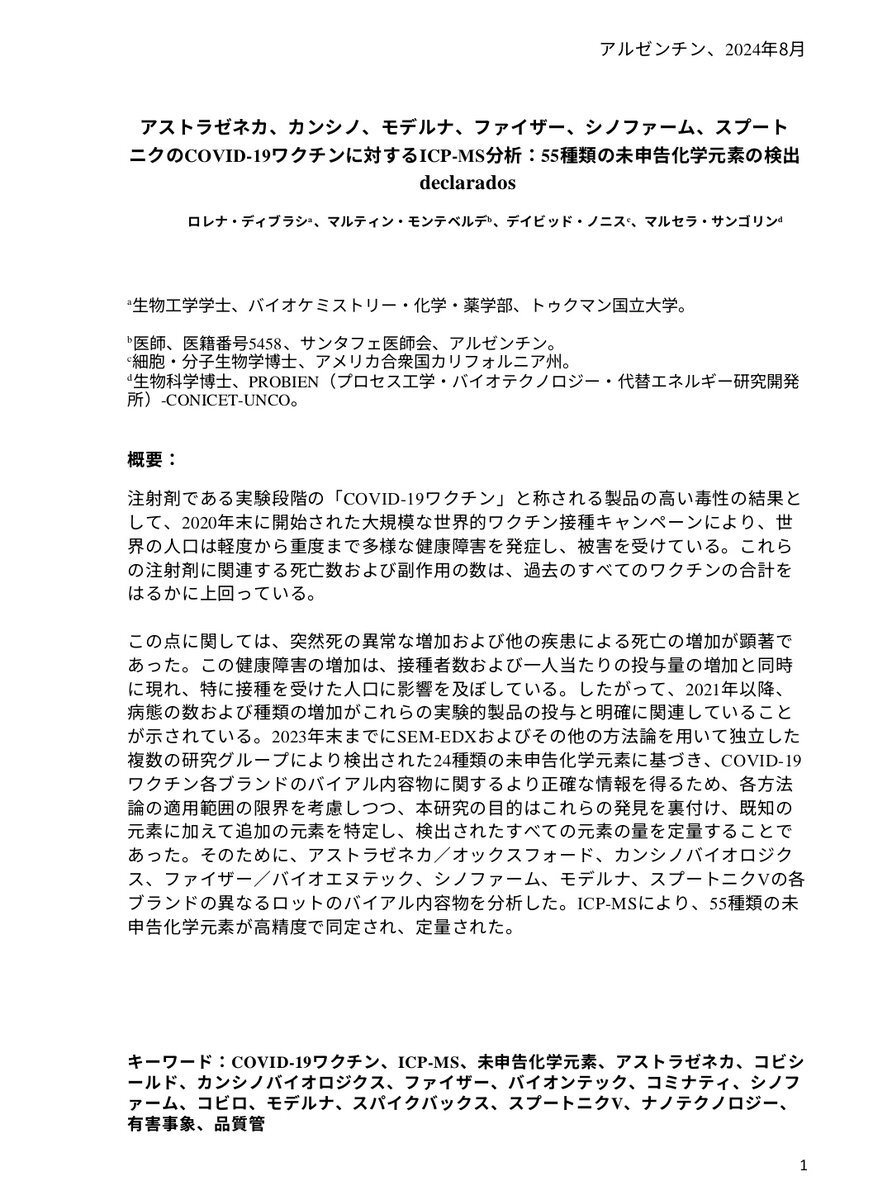 アルゼンチン、2024年8月

アストラゼネカ、カンシノ、モデルナ、ファイザー、シノファーム、スプートニクのCOVID-19ワクチンに対するICP-MS分析：55種類の未申告化学元素の検出 declarados

ロレナ・ディブラシ$^{a}$、マルティン・モンテベルデ$^{b}$、デイビッド・ノニス$^{c}$、マルセラ・サンゴリン$^{d}$

$^{a}$生物工学学士、バイオケミストリー・化学・薬学部、トゥクマン国立大学。

$^{b}$医師、医籍番号5458、サンタフェ医師会、アルゼンチン。
$^{c}$細胞・分子生物学博士、アメリカ合衆国カリフォルニア州。
$^{d}$生物科学博士、PROBIEN（プロセス工学・バイオテクノロジー・代替エネルギー研究開発所）-CONICET-UNCO。

概要：

注射剤である実験段階の「COVID-19ワクチン」と称される製品の高い毒性の結果として、2020年末に開始された大規模な世界的ワクチン接種キャンペーンにより、世界の人口は軽度から重度まで多様な健康障害を発症し、被害を受けている。これらの注射剤に関連する死亡数および副作用の数は、過去のすべてのワクチンの合計をはるかに上回っている。

この点に関しては、突然死の異常な増加および他の疾患による死亡の増加が顕著であった。この健康障害の増加は、接種者数および一人当たりの投与量の増加と同時に現れ、特に接種を受けた人口に影響を及ぼしている。したがって、2021年以降、病態の数および種類の増加がこれらの実験的製品の投与と明確に関連していることが示されている。2023年末までにSEM-EDXおよびその他の方法論を用いて独立した複数の研究グループにより検出された24種類の未申告化学元素に基づき、COVID-19ワクチン各ブランドのバイアル内容物に関するより正確な情報を得るため、各方法論の適用範囲の限界を考慮しつつ、本研究の目的はこれらの発見を裏付け、既知の元素に加えて追加の元素を特定し、検出されたすべての元素の量を定量することであった。そのために、アストラゼネカ／オックスフォード、カンシノバイオロジクス、ファイザー／バイオエヌテック、シノファーム、モデルナ、スプートニクVの各ブランドの異なるロットのバイアル内容物を分析した。ICP-MSにより、55種類の未申告化学元素が高精度で同定され、定量された。

キーワード：COVID-19ワクチン、ICP-MS、未申告化学元素、アストラゼネカ、コビシールド、カンシノバイオロジクス、ファイザー、バイオンテック、コミナティ、シノファーム、コビロ、モデルナ、スパイクバックス、スプートニクV、ナノテクノロジー、有害事象、品質管

1